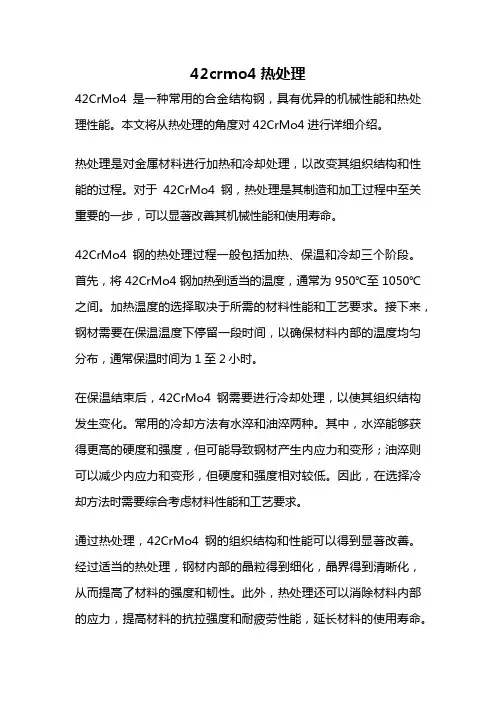 42crmo4 热处理

42CrMo4 是一种常用的合金结构钢，具有优异的机械性能和热处理性能。本文将从热处理的角度对 42CrMo4 进行详细介绍。

热处理是对金属材料进行加热和冷却处理，以改变其组织结构和性能的过程。对于 42CrMo4 钢，热处理是其制造和加工过程中至关重要的一步，可以显著改善其机械性能和使用寿命。

42CrMo4 钢的热处理过程一般包括加热、保温和冷却三个阶段。首先，将 42CrMo4 钢加热到适当的温度，通常为 950℃至 1050℃之间。加热温度的选择取决于所需的材料性能和工艺要求。接下来，钢材需要在保温温度下停留一段时间，以确保材料内部的温度均匀分布，通常保温时间为 1 至 2 小时。

在保温结束后，42CrMo4 钢需要进行冷却处理，以使其组织结构发生变化。常用的冷却方法有水淬和油淬两种。其中，水淬能够获得更高的硬度和强度，但可能导致钢材产生内应力和变形；油淬则可以减少内应力和变形，但硬度和强度相对较低。因此，在选择冷却方法时需要综合考虑材料性能和工艺要求。

通过热处理，42CrMo4 钢的组织结构和性能可以得到显著改善。经过适当的热处理，钢材内部的晶粒得到细化，晶界得到清晰化，从而提高了材料的强度和韧性。此外，热处理还可以消除材料内部的应力，提高材料的抗拉强度和耐疲劳性能，延长材料的使用寿命。